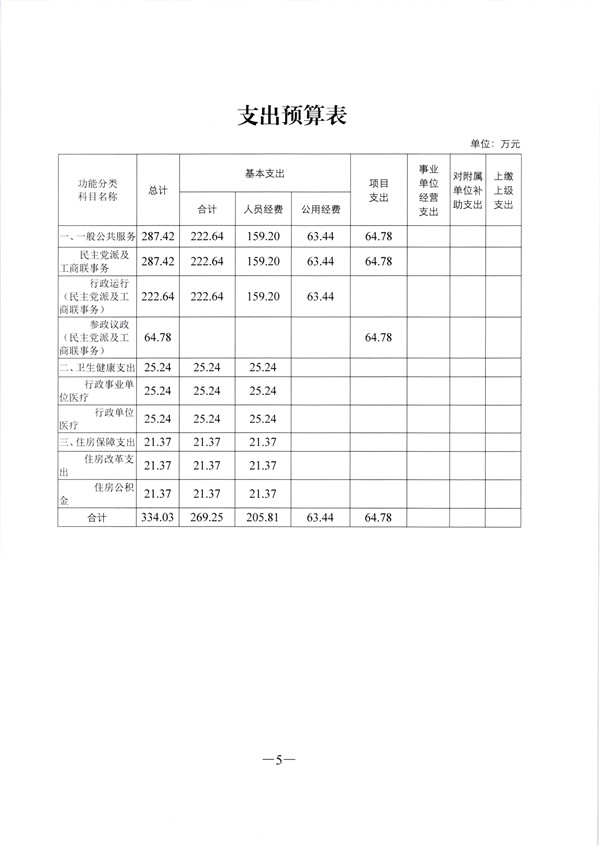 支出预算表

单位：万元

| 功能分类科目名称 | 总计 | 基本支出 合计 | 基本支出 人员经费 | 基本支出 公用经费 | 项目支出 | 事业单位经营支出 | 对附属单位补助支出 | 上缴上级支出 |
|---|---|---|---|---|---|---|---|---|
| 一、一般公共服务 | 287.42 | 222.64 | 159.20 | 63.44 | 64.78 | | | |
| 民主党派及工商联事务 | 287.42 | 222.64 | 159.20 | 63.44 | 64.78 | | | |
| 行政运行（民主党派及工商联事务） | 222.64 | 222.64 | 159.20 | 63.44 | | | | |
| 参政议政（民主党派及工商联事务） | 64.78 | | | | 64.78 | | | |
| 二、卫生健康支出 | 25.24 | 25.24 | 25.24 | | | | | |
| 行政事业单位医疗 | 25.24 | 25.24 | 25.24 | | | | | |
| 行政单位医疗 | 25.24 | 25.24 | 25.24 | | | | | |
| 三、住房保障支出 | 21.37 | 21.37 | 21.37 | | | | | |
| 住房改革支出 | 21.37 | 21.37 | 21.37 | | | | | |
| 住房公积金 | 21.37 | 21.37 | 21.37 | | | | | |
| 合计 | 334.03 | 269.25 | 205.81 | 63.44 | 64.78 | | | |

—5—